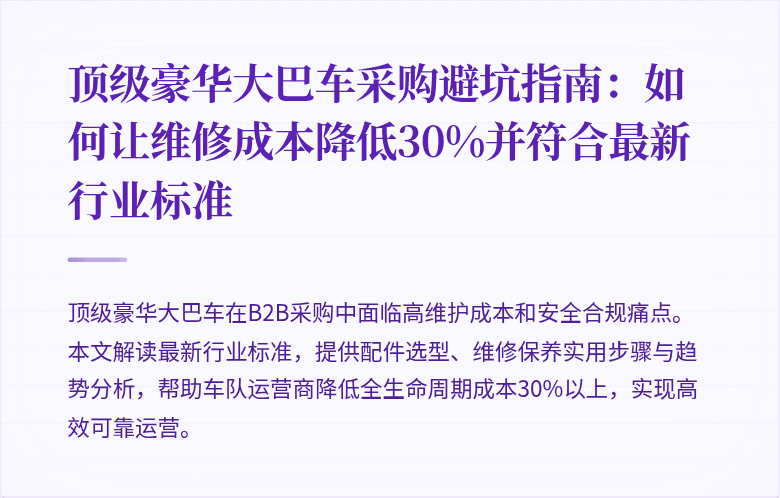 顶级豪华大巴车采购避坑指南：如何让维修成本降低30%并符合最新行业标准

顶级豪华大巴车在B2B采购中面临高维护成本和安全合规痛点。本文解读最新行业标准，提供配件选型、维修保养实用步骤与趋势分析，帮助车队运营商降低全生命周期成本30%以上，实现高效可靠运营。